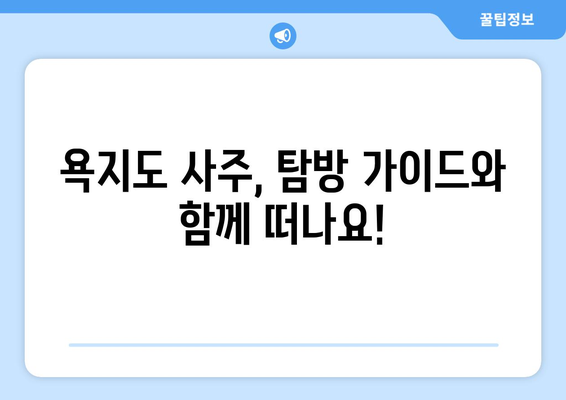 꿀팁정보

욕지도 사주, 탐방 가이드와 함께 떠나요!